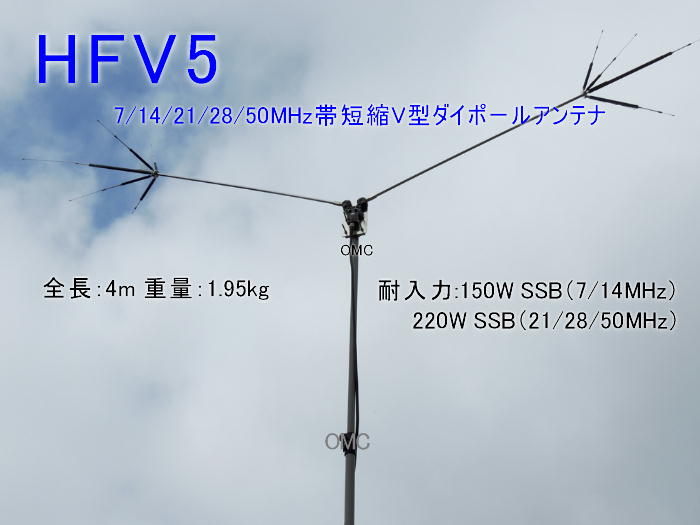 HFV5

7/14/21/28/50MHz帯短縮V型ダイポールアンテナ

OMC

全長:4m 重量:1.95kg

耐入力:150W SSB(7/14MHz)
220W SSB(21/28/50MHz)

OMC